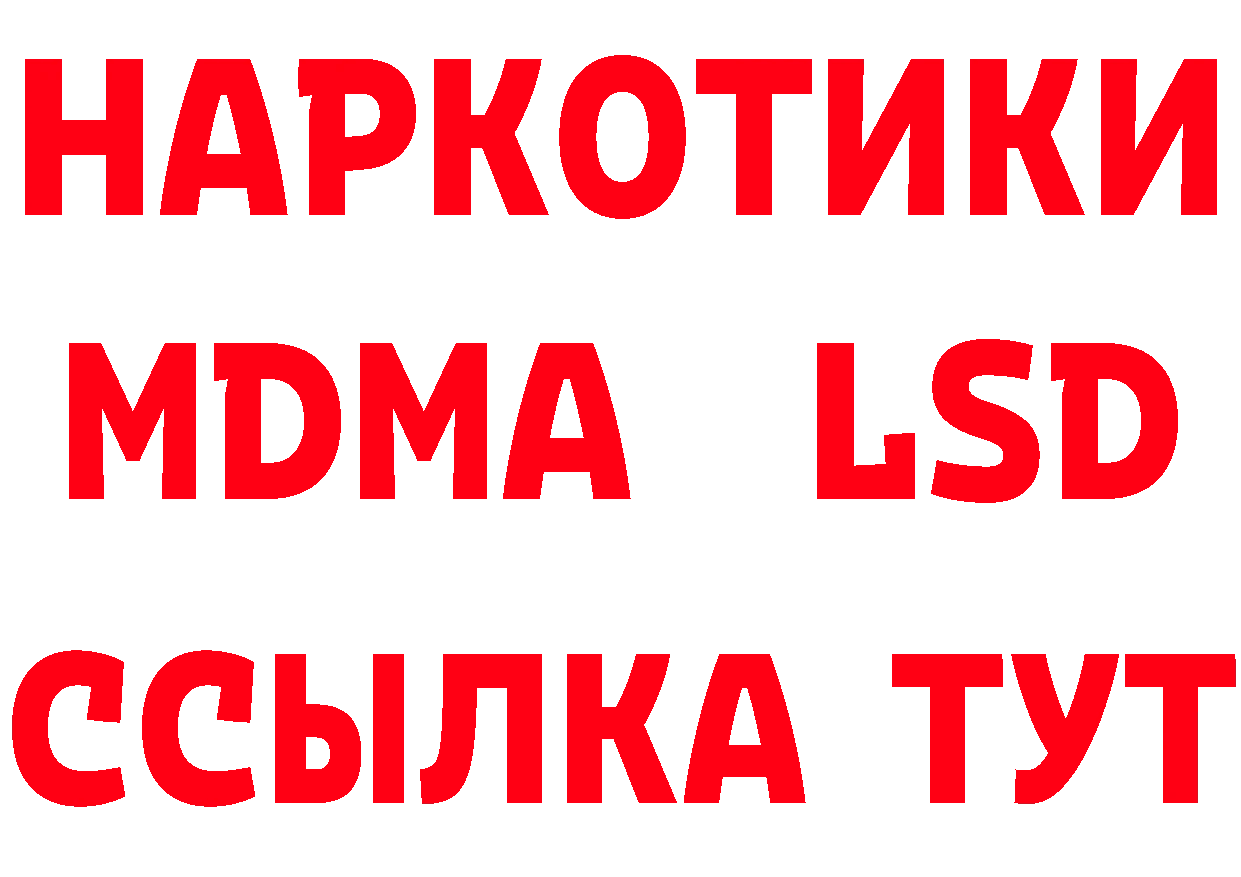 НАРКОТИКИ
MDMA LSD
ССЫЛКА ТУТ